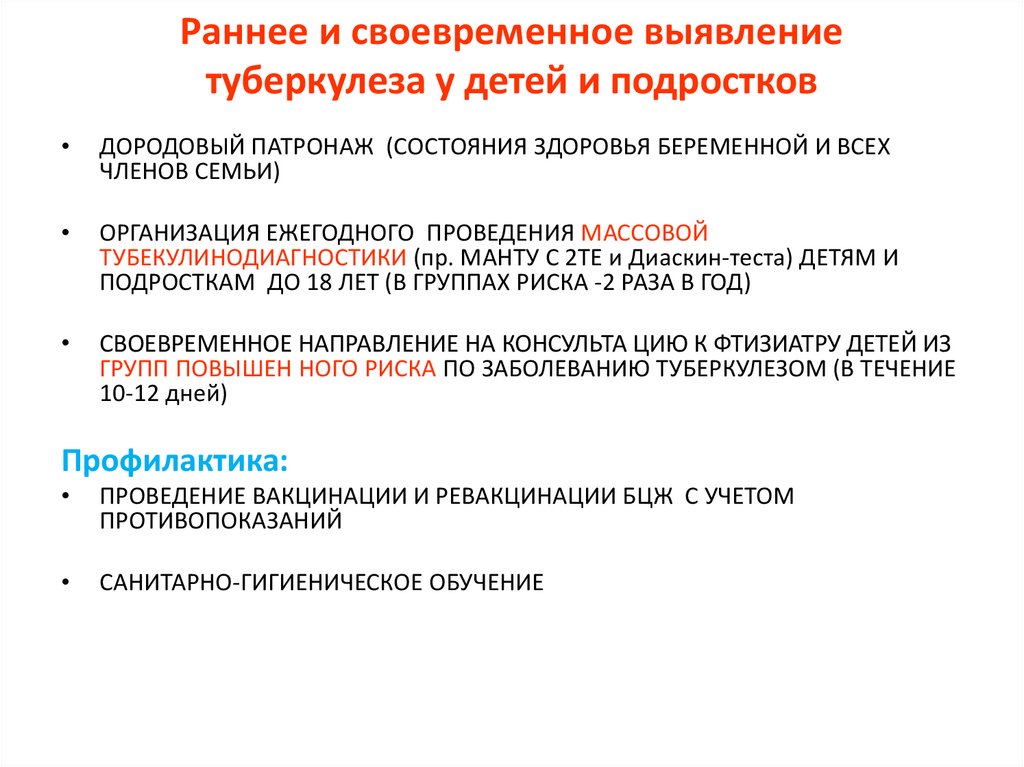 Раннее и своевременное выявление туберкулеза у детей и подростков

• ДОРОДОВЫЙ ПАТРОНАЖ (СОСТОЯНИЯ ЗДОРОВЬЯ БЕРЕМЕННОЙ И ВСЕХ ЧЛЕНОВ СЕМЬИ)

• ОРГАНИЗАЦИЯ ЕЖЕГОДНОГО ПРОВЕДЕНИЯ МАССОВОЙ ТУБЕКУЛИНОДИАГНОСТИКИ (пр. МАНТУ С 2ТЕ и Диаскин-теста) ДЕТЯМ И ПОДРОСТКАМ ДО 18 ЛЕТ (В ГРУППАХ РИСКА -2 РАЗА В ГОД)

• СВОЕВРЕМЕННОЕ НАПРАВЛЕНИЕ НА КОНСУЛЬТА ЦИЮ К ФТИЗИАТРУ ДЕТЕЙ ИЗ ГРУПП ПОВЫШЕН НОГО РИСКА ПО ЗАБОЛЕВАНИЮ ТУБЕРКУЛЕЗОМ (В ТЕЧЕНИЕ 10-12 дней)

Профилактика:

• ПРОВЕДЕНИЕ ВАКЦИНАЦИИ И РЕВАКЦИНАЦИИ БЦЖ С УЧЕТОМ ПРОТИВОПОКАЗАНИЙ

• САНИТАРНО-ГИГИЕНИЧЕСКОЕ ОБУЧЕНИЕ